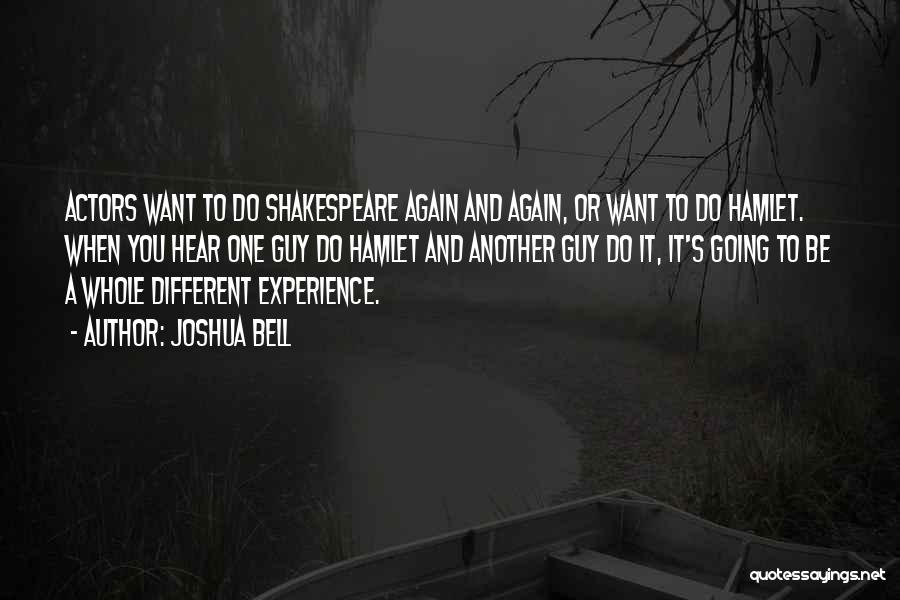 ACTORS WANT TO DO SHAKESPEARE AGAIN AND AGAIN, OR WANT TO DO HAMLET. WHEN YOU HEAR ONE GUY DO HAMLET AND ANOTHER GUY DO IT, IT'S GOING TO BE A WHOLE DIFFERENT EXPERIENCE.

- AUTHOR: JOSHUA BELL

quotessayings.net